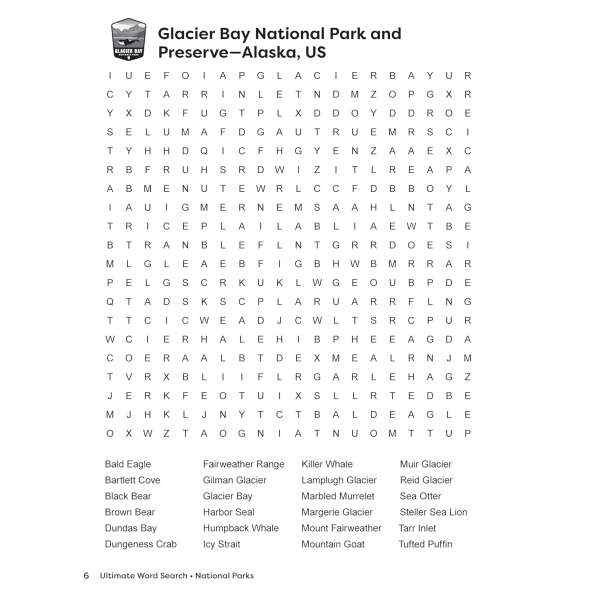 GLACIER BAY

Glacier Bay National Park and Preserve—Alaska, US

I U E F O I A P G L A C I E R B A Y U R
C Y T A R R I N L E T N D M Z O P G X R
Y X D K F U G T P L X D D O Y D D R O E
S E L U M A F D G A U T R U E M R S C I
T Y H H D Q I C F H G Y E N Z A A E X C
R B F R U H S R D W I Z I T L R E A P A
A B M E N U T E W R L C C F D B B O Y L
I A U I G M E R N E M S A A H L N T A G
T R I C E P L A I L A B L I A E W T B E
B T R A N B L E F L N T G R R D O E S I
M L G L E A E B F I G B H W B M R R A R
P E L G S C R K U K L W G E O U B P D E
Q T A D S K S C P L A R U A R R F L N G
T T C I C W E A D J C W L T S R C P U R
W C I E R H A L E H I B P H E E A G D A
C O E R A A L B T D E X M E A L R N J M
T V R X B L I I F L R G A R L E H A G Z
J E R K F E O T U I X S L L R T E D B E
M J H K L J N Y T C T B A L D E A G L E
O X W Z T A O G N I A T N U O M T T U P

Bald Eagle
Bartlett Cove
Black Bear
Brown Bear
Dundas Bay
Dungeness Crab

Fairweather Range
Gilman Glacier
Glacier Bay
Harbor Seal
Humpback Whale
Icy Strait

Killer Whale
Lamplugh Glacier
Marbled Murrelet
Margerie Glacier
Mount Fairweather
Mountain Goat

Muir Glacier
Reid Glacier
Sea Otter
Steller Sea Lion
Tarr Inlet
Tufted Puffin

6 Ultimate Word Search • National Parks